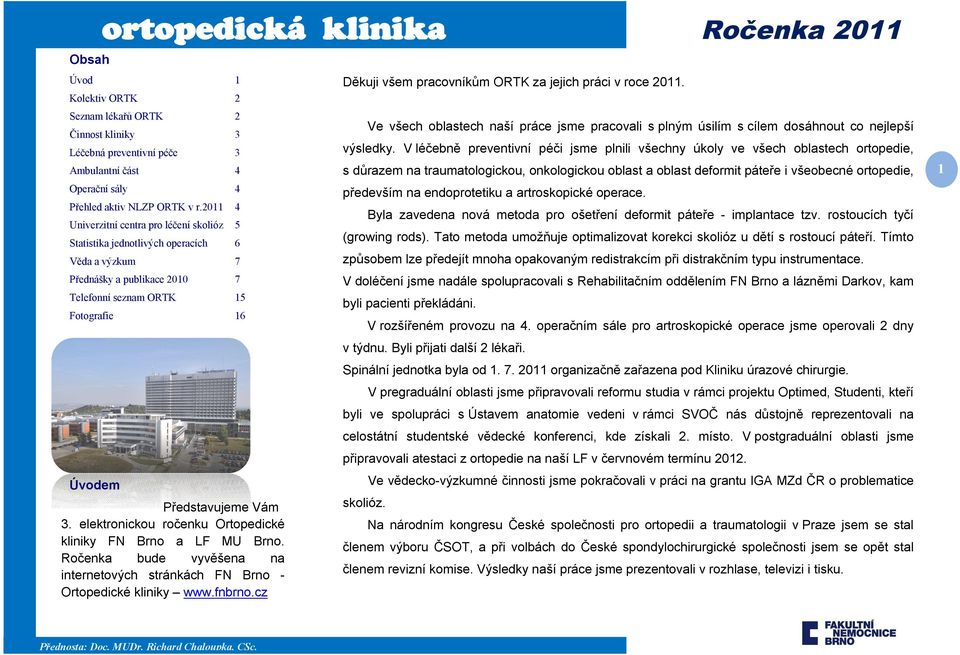 ortopedická klinika

Ročenka 2011

Obsah

| | |
|---|---|
| Úvod | 1 |
| Kolektiv ORTK | 2 |
| Seznam lékařů ORTK | 2 |
| Činnost kliniky | 3 |
| Léčebná preventivní péče | 3 |
| Ambulantní část | 4 |
| Operační sály | 4 |
| Přehled aktiv NLZP ORTK v r.2011 | 4 |
| Univerzitní centra pro léčení skolióz | 5 |
| Statistika jednotlivých operacích | 6 |
| Věda a výzkum | 7 |
| Přednášky a publikace 2010 | 7 |
| Telefonní seznam ORTK | 15 |
| Fotografie | 16 |

Úvodem

Představujeme Vám 3. elektronickou ročenku Ortopedické kliniky FN Brno a LF MU Brno. Ročenka bude vyvěšena na internetových stránkách FN Brno - Ortopedické kliniky – www.fnbrno.cz

Děkuji všem pracovníkům ORTK za jejich práci v roce 2011.

Ve všech oblastech naší práce jsme pracovali s plným úsilím s cílem dosáhnout co nejlepší výsledky. V léčebně preventivní péči jsme plnili všechny úkoly ve všech oblastech ortopedie, s důrazem na traumatologickou, onkologickou oblast a oblast deformit páteře i všeobecné ortopedie, především na endoprotetiku a artroskopické operace.

Byla zavedena nová metoda pro ošetření deformit páteře - implantace tzv. rostoucích tyčí (growing rods). Tato metoda umožňuje optimalizovat korekci skolióz u dětí s rostoucí páteří. Tímto způsobem lze předejít mnoha opakovaným redistrakcím při distrakčním typu instrumentace.

V doléčení jsme nadále spolupracovali s Rehabilitačním oddělením FN Brno a lázněmi Darkov, kam byli pacienti překládáni.

V rozšířeném provozu na 4. operačním sále pro artroskopické operace jsme operovali 2 dny v týdnu. Byli přijati další 2 lékaři.

Spinální jednotka byla od 1. 7. 2011 organizačně zařazena pod Kliniku úrazové chirurgie.

V pregraduální oblasti jsme připravovali reformu studia v rámci projektu Optimed, Studenti, kteří byli ve spolupráci s Ústavem anatomie vedeni v rámci SVOČ nás důstojně reprezentovali na celostátní studentské vědecké konferenci, kde získali 2. místo. V postgraduální oblasti jsme připravovali atestaci z ortopedie na naší LF v červnovém termínu 2012.

Ve vědecko-výzkumné činnosti jsme pokračovali v práci na grantu IGA MZd ČR o problematice skolióz.

Na národním kongresu České společnosti pro ortopedii a traumatologii v Praze jsem se stal členem výboru ČSOT, a při volbách do České spondylochirurgické společnosti jsem se opět stal členem revizní komise. Výsledky naší práce jsme prezentovali v rozhlase, televizi i tisku.

1

Přednosta: Doc. MUDr. Richard Chaloupka, CSc.

FAKULTNÍ NEMOCNICE BRNO